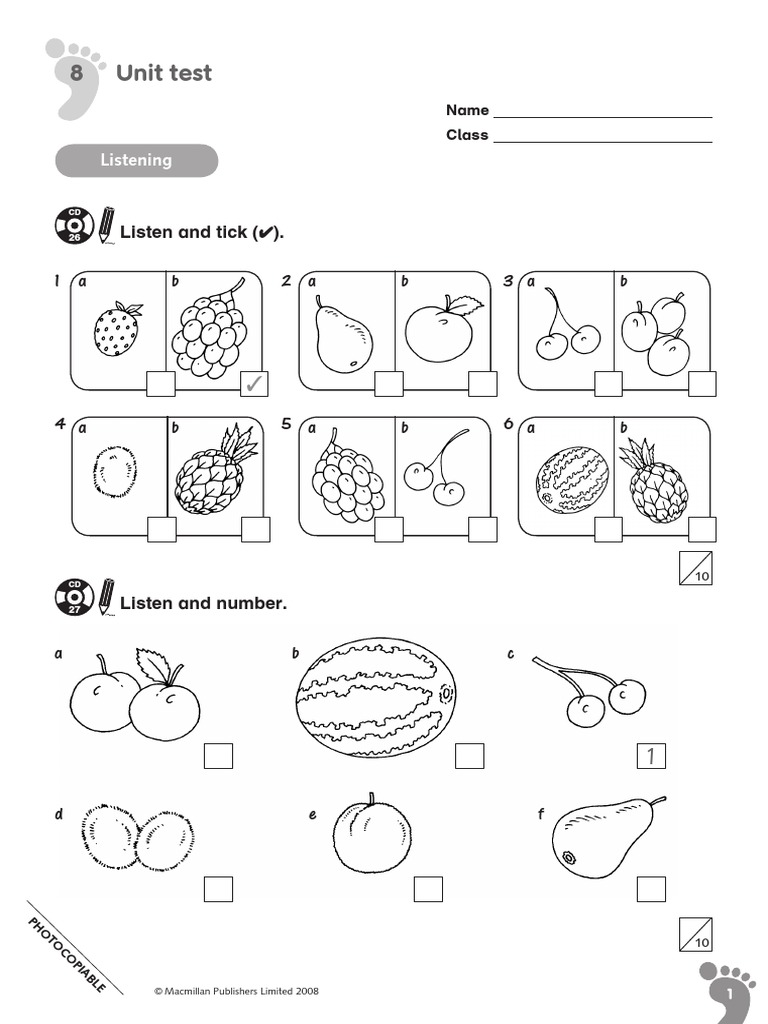 8 Unit test

Name ____________________
Class ____________________

Listening

CD 26 Listen and tick (✔).

1 a b ✓
2 a b
3 a b
4 a b
5 a b
6 a b

10

CD 27 Listen and number.

a
b
c 1
d
e
f

10

PHOTOCOPIABLE

© Macmillan Publishers Limited 2008

1